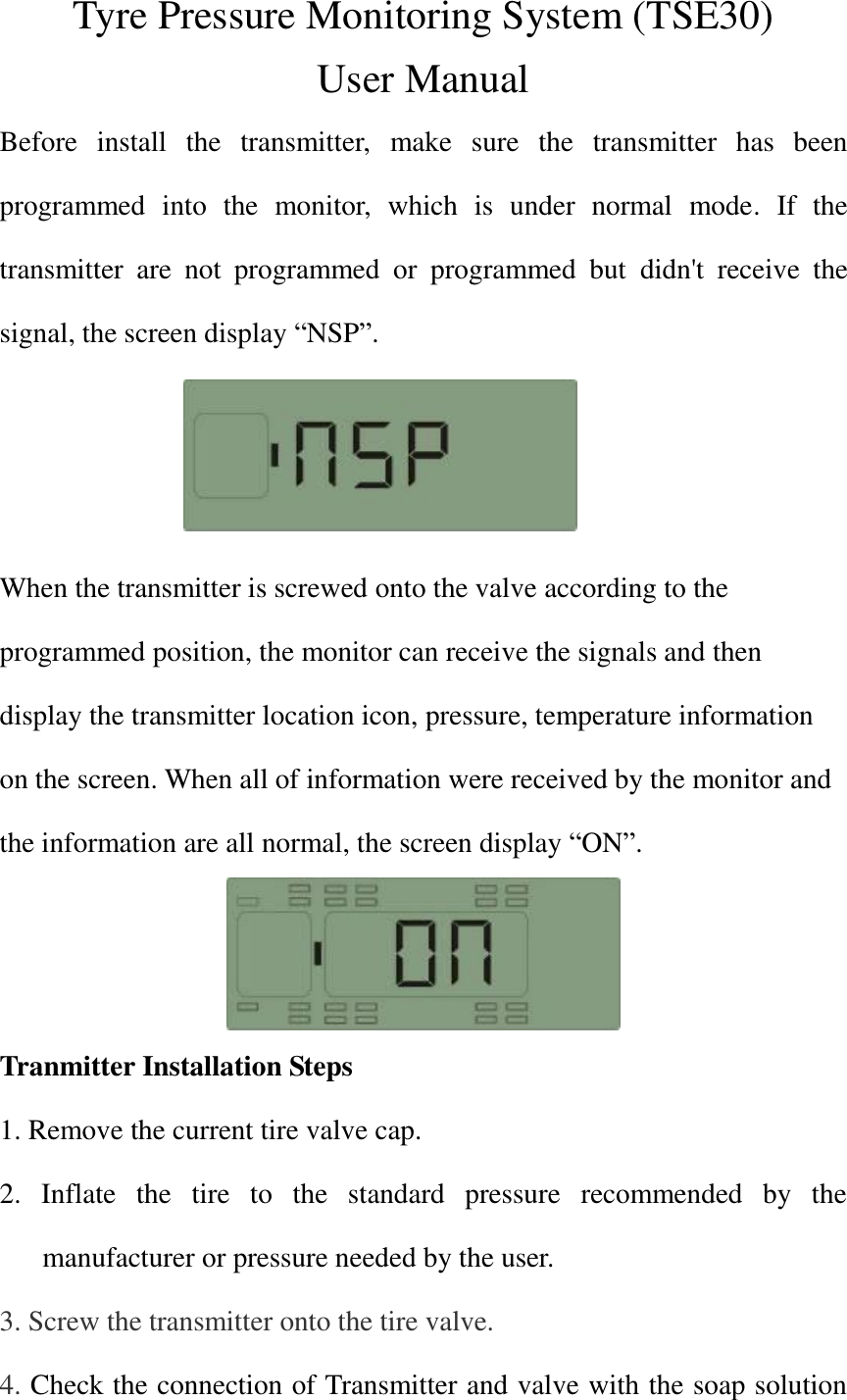 Tyre Pressure Monitoring System (TSE30)
User Manual

Before install the transmitter, make sure the transmitter has been programmed into the monitor, which is under normal mode. If the transmitter are not programmed or programmed but didn't receive the signal, the screen display “NSP”.

NSP

When the transmitter is screwed onto the valve according to the programmed position, the monitor can receive the signals and then display the transmitter location icon, pressure, temperature information on the screen. When all of information were received by the monitor and the information are all normal, the screen display “ON”.

ON

Tranmitter Installation Steps

1. Remove the current tire valve cap.

2. Inflate the tire to the standard pressure recommended by the manufacturer or pressure needed by the user.

3. Screw the transmitter onto the tire valve.

4. Check the connection of Transmitter and valve with the soap solution